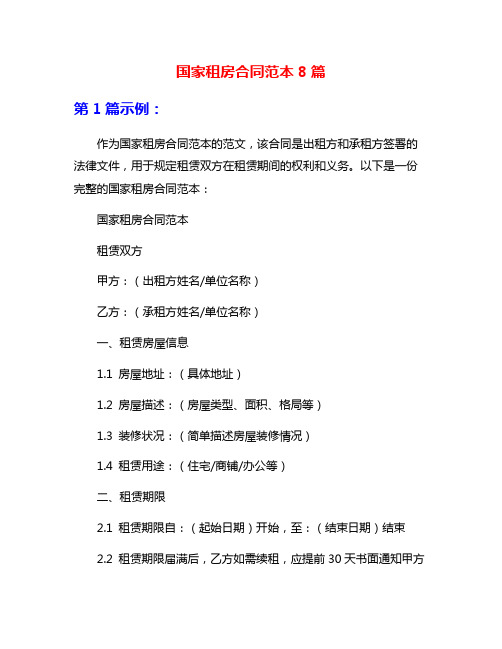 国家租房合同范本 8 篇

第 1 篇示例：

作为国家租房合同范本的范文，该合同是出租方和承租方签署的法律文件，用于规定租赁双方在租赁期间的权利和义务。以下是一份完整的国家租房合同范本：

国家租房合同范本

租赁双方

甲方：（出租方姓名/单位名称）

乙方：（承租方姓名/单位名称）

一、租赁房屋信息

1.1 房屋地址：（具体地址）

1.2 房屋描述：（房屋类型、面积、格局等）

1.3 装修状况：（简单描述房屋装修情况）

1.4 租赁用途：（住宅/商铺/办公等）

二、租赁期限

2.1 租赁期限自：（起始日期）开始，至：（结束日期）结束

2.2 租赁期限届满后，乙方如需续租，应提前 30 天书面通知甲方